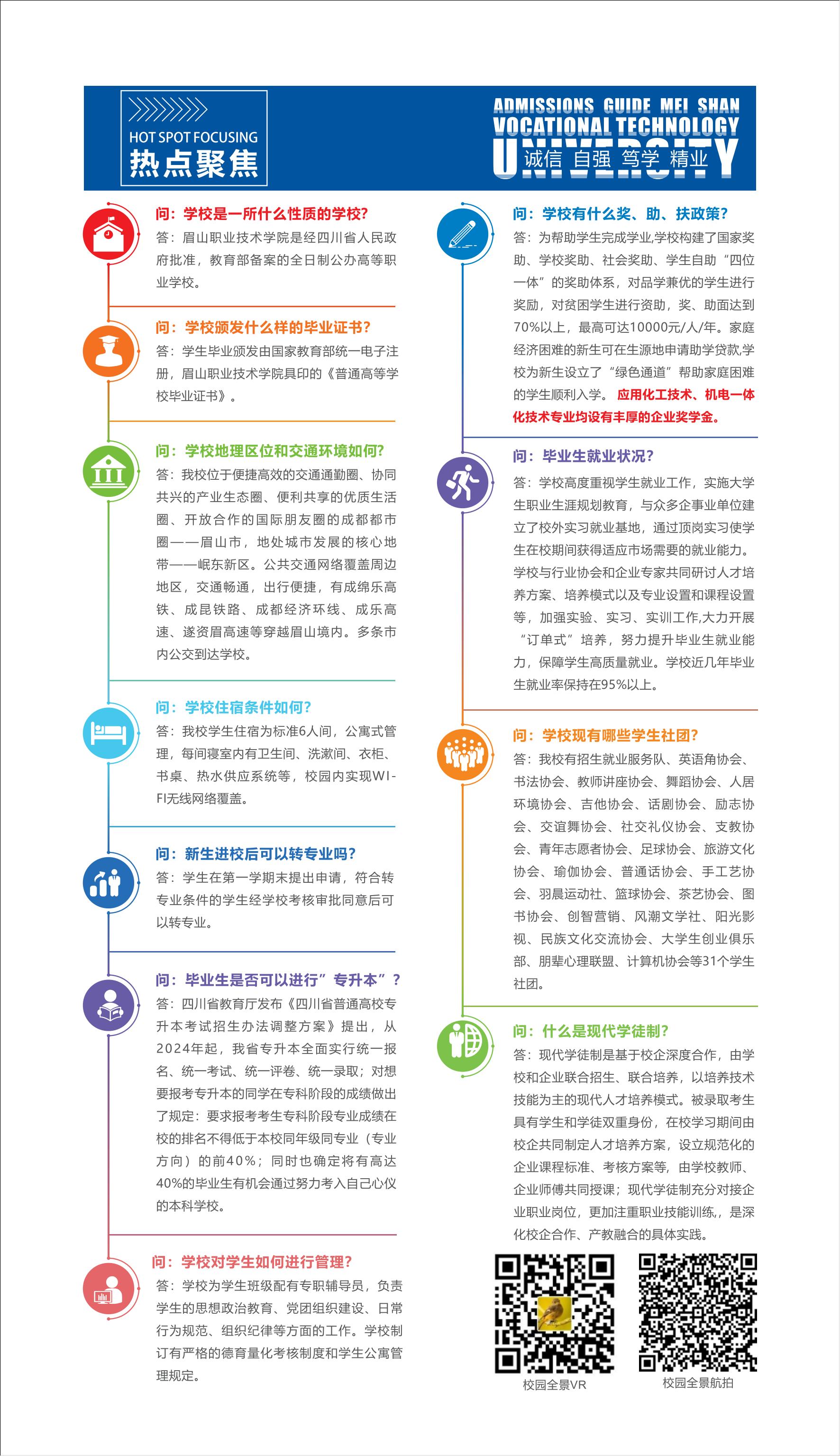 HOT SPOT FOCUSING
热点聚焦

ADMISSIONS GUIDE MEI SHAN
VOCATIONAL TECHNOLOGY
UNIVERSITY
诚信 自强 笃学 精业

问：学校是一所什么性质的学校?
答：眉山职业技术学院是经四川省人民政府批准，教育部备案的全日制公办高等职业学校。

问：学校颁发什么样的毕业证书?
答：学生毕业颁发由国家教育部统一电子注册，眉山职业技术学院具印的《普通高等学校毕业证书》。

问：学校地理区位和交通环境如何?
答：我校位于便捷高效的交通通勤圈、协同共兴的产业生态圈、便利共享的优质生活圈、开放合作的国际朋友圈的成都都市圈——眉山市，地处城市发展的核心地带——岷东新区。公共交通网络覆盖周边地区，交通畅通，出行便捷，有成绵乐高铁、成昆铁路、成都经济环线、成乐高速、遂资眉高速等穿越眉山境内。多条市内公交到达学校。

问：学校住宿条件如何?
答：我校学生住宿为标准6人间，公寓式管理，每间寝室内有卫生间、洗漱间、衣柜、书桌、热水供应系统等，校园内实现WI-FI无线网络覆盖。

问：新生进校后可以转专业吗?
答：学生在第一学期末提出申请，符合转专业条件的学生经学校考核审批同意后可以转专业。

问：毕业生是否可以进行”专升本”?
答：四川省教育厅发布《四川省普通高校专升本考试招生办法调整方案》提出，从2024年起，我省专升本全面实行统一报名、统一考试、统一评卷、统一录取；对想要报考专升本的同学在专科阶段的成绩做出了规定：要求报考考生专科阶段专业成绩在校的排名不得低于本校同年级同专业（专业方向）的前40%；同时也确定将有高达40%的毕业生有机会通过努力考入自己心仪的本科学校。

问：学校对学生如何进行管理?
答：学校为学生班级配有专职辅导员，负责学生的思想政治教育、党团组织建设、日常行为规范、组织纪律等方面的工作。学校制订有严格的德育量化考核制度和学生公寓管理规定。

问：学校有什么奖、助、扶政策?
答：为帮助学生完成学业,学校构建了国家奖助、学校奖助、社会奖助、学生自助“四位一体”的奖助体系，对品学兼优的学生进行奖励，对贫困学生进行资助，奖、助面达到70%以上，最高可达10000元/人/年。家庭经济困难的新生可在生源地申请助学贷款,学校为新生设立了“绿色通道”帮助家庭困难的学生顺利入学。应用化工技术、机电一体化技术专业均设有丰厚的企业奖学金。

问：毕业生就业状况?
答：学校高度重视学生就业工作，实施大学生职业生涯规划教育，与众多企事业单位建立了校外实习就业基地，通过顶岗实习使学生在校期间获得适应市场需要的就业能力。学校与行业协会和企业专家共同研讨人才培养方案、培养模式以及专业设置和课程设置等，加强实验、实习、实训工作,大力开展“订单式”培养，努力提升毕业生就业能力，保障学生高质量就业。学校近几年毕业生就业率保持在95%以上。

问：学校现有哪些学生社团?
答：我校有招生就业服务队、英语角协会、书法协会、教师讲座协会、舞蹈协会、人居环境协会、吉他协会、话剧协会、励志协会、交谊舞协会、社交礼仪协会、支教协会、青年志愿者协会、足球协会、旅游文化协会、瑜伽协会、普通话协会、手工艺协会、羽晨运动社、篮球协会、茶艺协会、图书协会、创智营销、风潮文学社、阳光影视、民族文化交流协会、大学生创业俱乐部、朋辈心理联盟、计算机协会等31个学生社团。

问：什么是现代学徒制?
答：现代学徒制是基于校企深度合作，由学校和企业联合招生、联合培养，以培养技术技能为主的现代人才培养模式。被录取考生具有学生和学徒双重身份，在校学习期间由校企共同制定人才培养方案，设立规范化的企业课程标准、考核方案等，由学校教师、企业师傅共同授课；现代学徒制充分对接企业职业岗位，更加注重职业技能训练，是深化校企合作、产教融合的具体实践。

校园全景VR
校园全景航拍